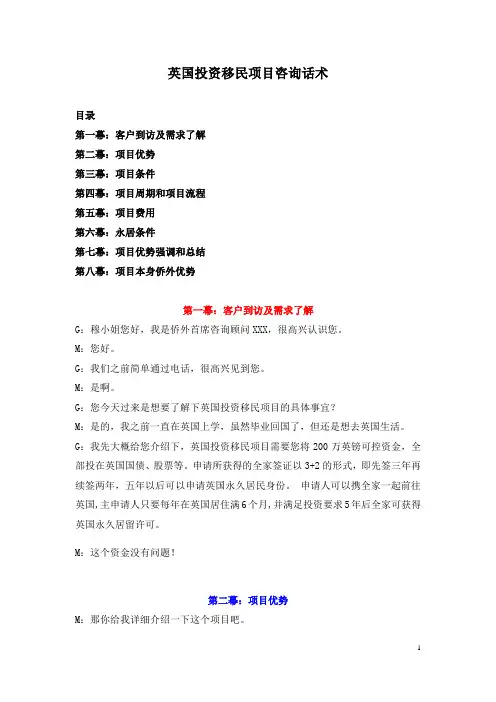 英国投资移民项目咨询话术

目录
第一幕：客户到访及需求了解
第二幕：项目优势
第三幕：项目条件
第四幕：项目周期和项目流程
第五幕：项目费用
第六幕：永居条件
第七幕：项目优势强调和总结
第八幕：项目本身侨外优势

第一幕：客户到访及需求了解

G：穆小姐您好，我是侨外首席咨询顾问 XXX，很高兴认识您。

M：您好。

G：我们之前简单通过电话，很高兴见到您。

M：是啊。

G：您今天过来是想要了解下英国投资移民项目的具体事宜？

M：是的，我之前一直在英国上学，虽然毕业回国了，但还是想去英国生活。

G：我先大概给您介绍下，英国投资移民项目需要您将 200 万英镑可控资金，全部投在英国国债、股票等。申请所获得的全家签证以 3+2 的形式，即先签三年再续签两年，五年以后可以申请英国永久居民身份。 申请人可以携全家一起前往英国，主申请人只要每年在英国居住满 6 个月，并满足投资要求 5 年后全家可获得英国永久居留许可。

M：这个资金没有问题！

第二幕：项目优势

M：那你给我详细介绍一下这个项目吧。

1